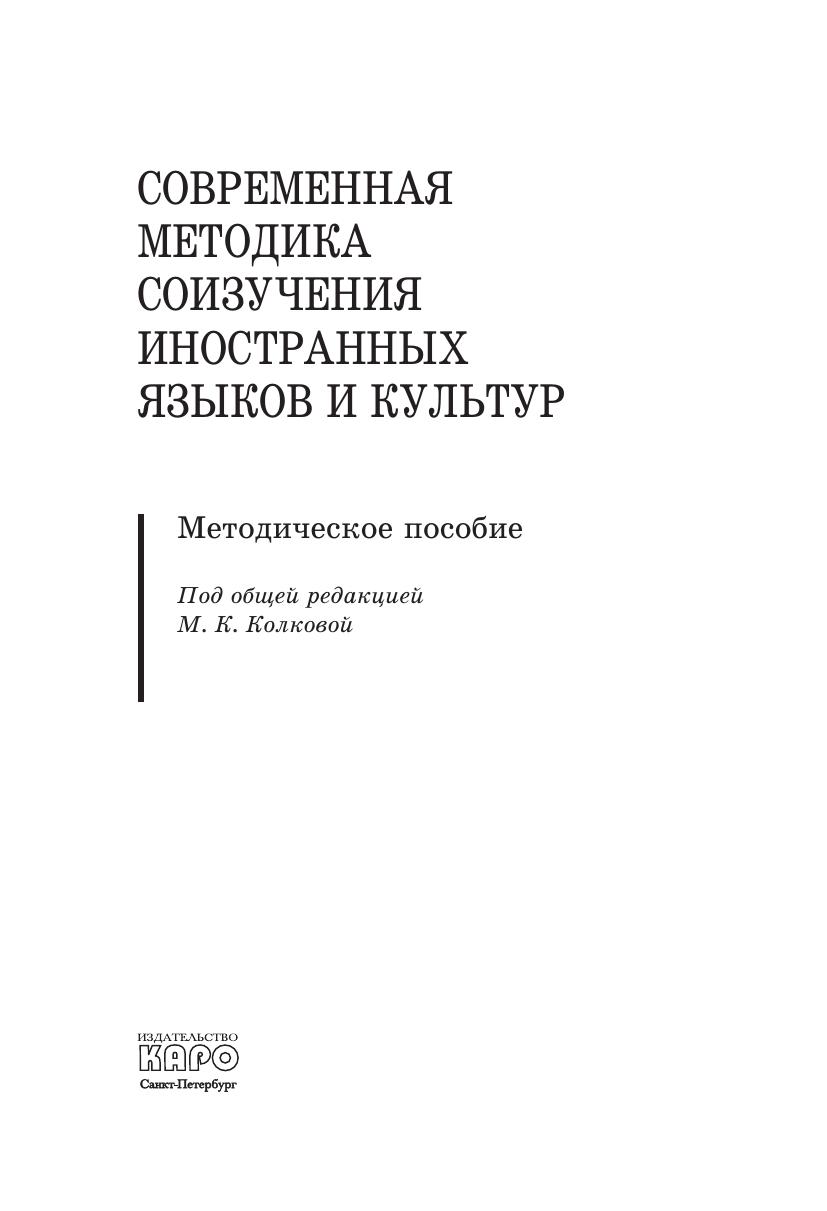 СОВРЕМЕННАЯ МЕТОДИКА СОИЗУЧЕНИЯ ИНОСТРАННЫХ ЯЗЫКОВ И КУЛЬТУР

Методическое пособие

Под общей редакцией
М. К. Колковой

ИЗДАТЕЛЬСТВО
КАРО
Санкт-Петербург